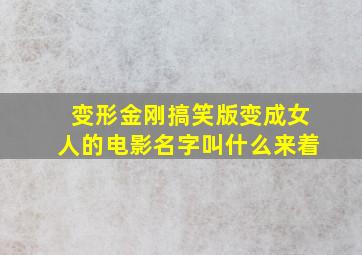 变形金刚搞笑版变成女人的电影名字叫什么来着